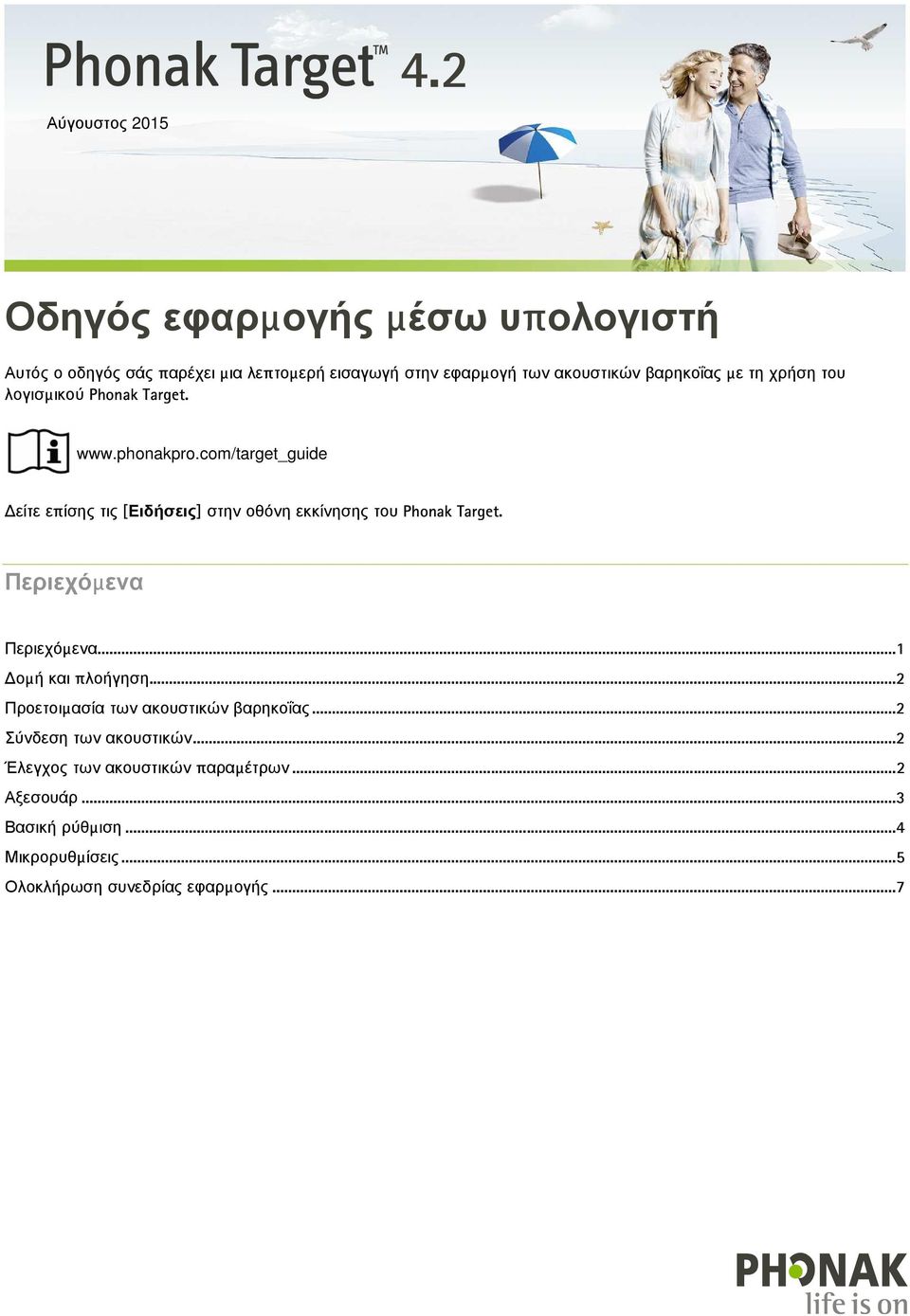 Phonak Target™ 4.2

Αύγουστος 2015

Οδηγός εφαρμογής μέσω υπολογιστή

Αυτός ο οδηγός σάς παρέχει μια λεπτομερή εισαγωγή στην εφαρμογή των ακουστικών βαρηκοΐας με τη χρήση του λογισμικού Phonak Target.

www.phonakpro.com/target_guide

Δείτε επίσης τις [Ειδήσεις] στην οθόνη εκκίνησης του Phonak Target.

Περιεχόμενα

Περιεχόμενα...1
Δομή και πλοήγηση...2
Προετοιμασία των ακουστικών βαρηκοΐας...2
Σύνδεση των ακουστικών...2
Έλεγχος των ακουστικών παραμέτρων...2
Αξεσουάρ...3
Βασική ρύθμιση...4
Μικρορυθμίσεις...5
Ολοκλήρωση συνεδρίας εφαρμογής...7

PHONAK
life is on